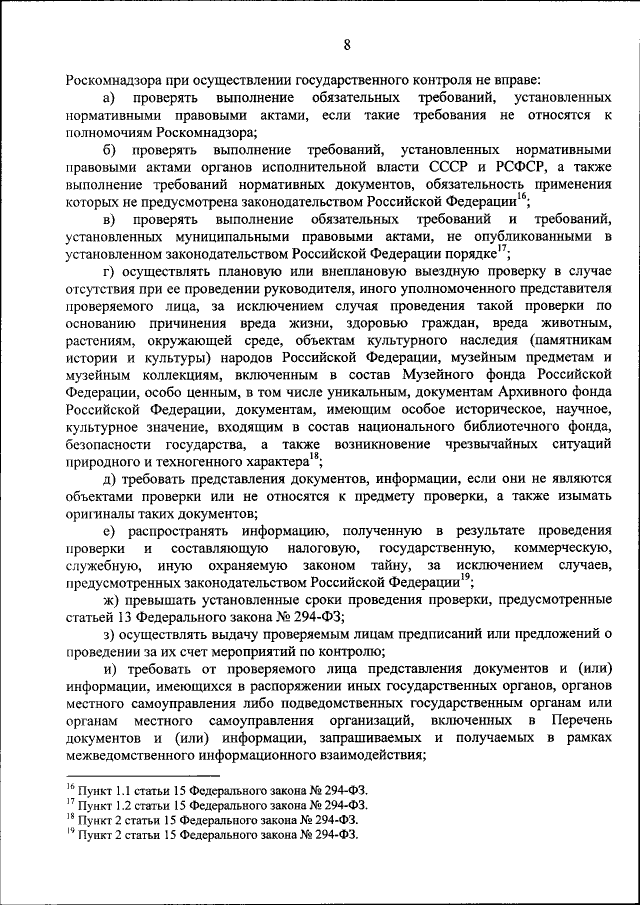 8

Роскомнадзора при осуществлении государственного контроля не вправе:

а) проверять выполнение обязательных требований, установленных нормативными правовыми актами, если такие требования не относятся к полномочиям Роскомнадзора;

б) проверять выполнение требований, установленных нормативными правовыми актами органов исполнительной власти СССР и РСФСР, а также выполнение требований нормативных документов, обязательность применения которых не предусмотрена законодательством Российской Федерации$^{16}$;

в) проверять выполнение обязательных требований и требований, установленных муниципальными правовыми актами, не опубликованными в установленном законодательством Российской Федерации порядке$^{17}$;

г) осуществлять плановую или внеплановую выездную проверку в случае отсутствия при ее проведении руководителя, иного уполномоченного представителя проверяемого лица, за исключением случая проведения такой проверки по основанию причинения вреда жизни, здоровью граждан, вреда животным, растениям, окружающей среде, объектам культурного наследия (памятникам истории и культуры) народов Российской Федерации, музейным предметам и музейным коллекциям, включенным в состав Музейного фонда Российской Федерации, особо ценным, в том числе уникальным, документам Архивного фонда Российской Федерации, документам, имеющим особое историческое, научное, культурное значение, входящим в состав национального библиотечного фонда, безопасности государства, а также возникновение чрезвычайных ситуаций природного и техногенного характера$^{18}$;

д) требовать представления документов, информации, если они не являются объектами проверки или не относятся к предмету проверки, а также изымать оригиналы таких документов;

е) распространять информацию, полученную в результате проведения проверки и составляющую налоговую, государственную, коммерческую, служебную, иную охраняемую законом тайну, за исключением случаев, предусмотренных законодательством Российской Федерации$^{19}$;

ж) превышать установленные сроки проведения проверки, предусмотренные статьей 13 Федерального закона № 294-ФЗ;

з) осуществлять выдачу проверяемым лицам предписаний или предложений о проведении за их счет мероприятий по контролю;

и) требовать от проверяемого лица представления документов и (или) информации, имеющихся в распоряжении иных государственных органов, органов местного самоуправления либо подведомственных государственным органам или органам местного самоуправления организаций, включенных в Перечень документов и (или) информации, запрашиваемых и получаемых в рамках межведомственного информационного взаимодействия;

$^{16}$ Пункт 1.1 статьи 15 Федерального закона № 294-ФЗ.
$^{17}$ Пункт 1.2 статьи 15 Федерального закона № 294-ФЗ.
$^{18}$ Пункт 2 статьи 15 Федерального закона № 294-ФЗ.
$^{19}$ Пункт 2 статьи 15 Федерального закона № 294-ФЗ.